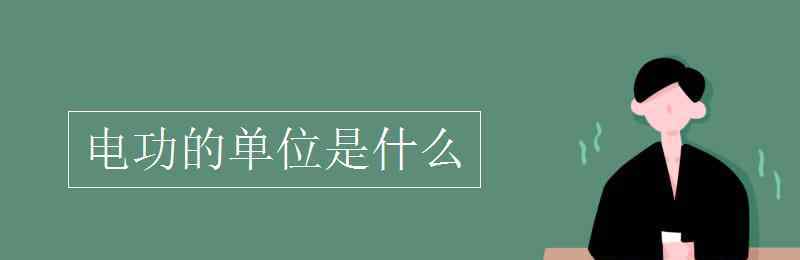 电功的单位是什么